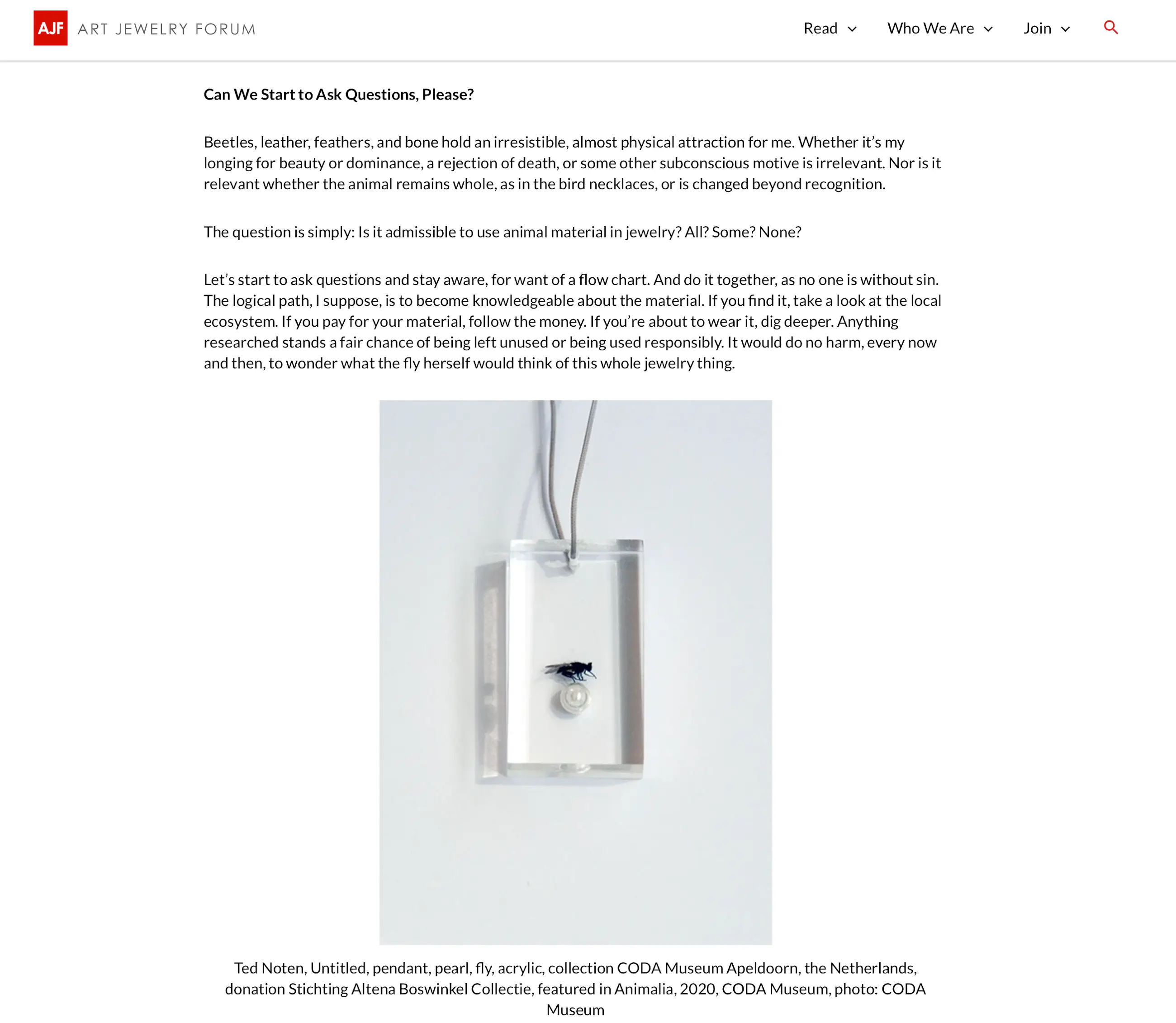 AJF ART JEWELRY FORUM

Read Who We Are Join

Can We Start to Ask Questions, Please?

Beetles, leather, feathers, and bone hold an irresistible, almost physical attraction for me. Whether it's my longing for beauty or dominance, a rejection of death, or some other subconscious motive is irrelevant. Nor is it relevant whether the animal remains whole, as in the bird necklaces, or is changed beyond recognition.

The question is simply: Is it admissible to use animal material in jewelry? All? Some? None?

Let's start to ask questions and stay aware, for want of a flow chart. And do it together, as no one is without sin. The logical path, I suppose, is to become knowledgeable about the material. If you find it, take a look at the local ecosystem. If you pay for your material, follow the money. If you're about to wear it, dig deeper. Anything researched stands a fair chance of being left unused or being used responsibly. It would do no harm, every now and then, to wonder what the fly herself would think of this whole jewelry thing.

Ted Noten, Untitled, pendant, pearl, fly, acrylic, collection CODA Museum Apeldoorn, the Netherlands, donation Stichting Altena Boswinkel Collectie, featured in Animalia, 2020, CODA Museum, photo: CODA Museum